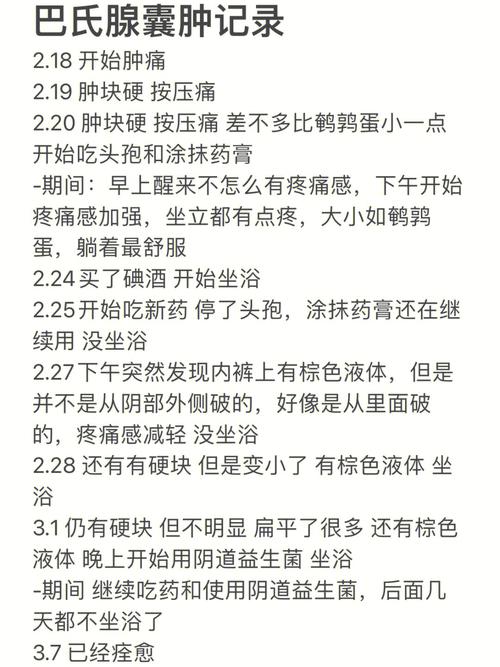 巴氏腺囊肿记录

2.18 开始肿痛
2.19 肿块硬 按压痛
2.20 肿块硬 按压痛 差不多比鹌鹑蛋小一点 开始吃头孢和涂抹药膏
-期间：早上醒来不怎么有疼痛感，下午开始疼痛感加强，坐立都有点疼，大小如鹌鹑蛋，躺着最舒服
2.24 买了碘酒 开始坐浴
2.25 开始吃新药 停了头孢，涂抹药膏还在继续用 没坐浴
2.27 下午突然发现内裤上有棕色液体，但是并不是从阴部外侧破的，好像是从里面破的，疼痛感减轻 没坐浴
2.28 还有有硬块 但是变小了 有棕色液体 坐浴
3.1 仍有硬块 但不明显 扁平了很多 还有棕色液体 晚上开始用阴道益生菌 坐浴
-期间 继续吃药和使用阴道益生菌，后面几天都不坐浴了
3.7 已经痊愈